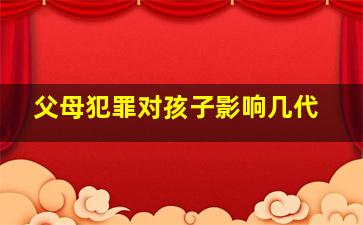 父母犯罪对孩子影响几代